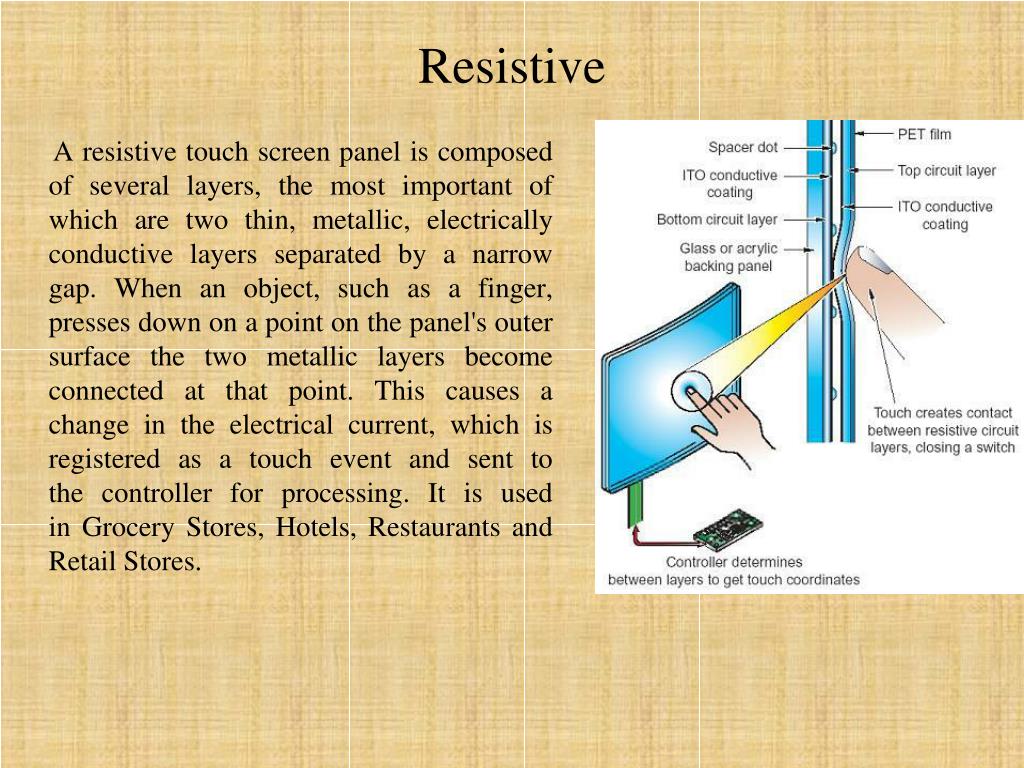 Resistive

A resistive touch screen panel is composed of several layers, the most important of which are two thin, metallic, electrically conductive layers separated by a narrow gap. When an object, such as a finger, presses down on a point on the panel's outer surface the two metallic layers become connected at that point. This causes a change in the electrical current, which is registered as a touch event and sent to the controller for processing. It is used in Grocery Stores, Hotels, Restaurants and Retail Stores.

Spacer dot
ITO conductive coating
Bottom circuit layer
Glass or acrylic backing panel
PET film
Top circuit layer
ITO conductive coating
Touch creates contact between resistive circuit layers, closing a switch
Controller determines between layers to get touch coordinates